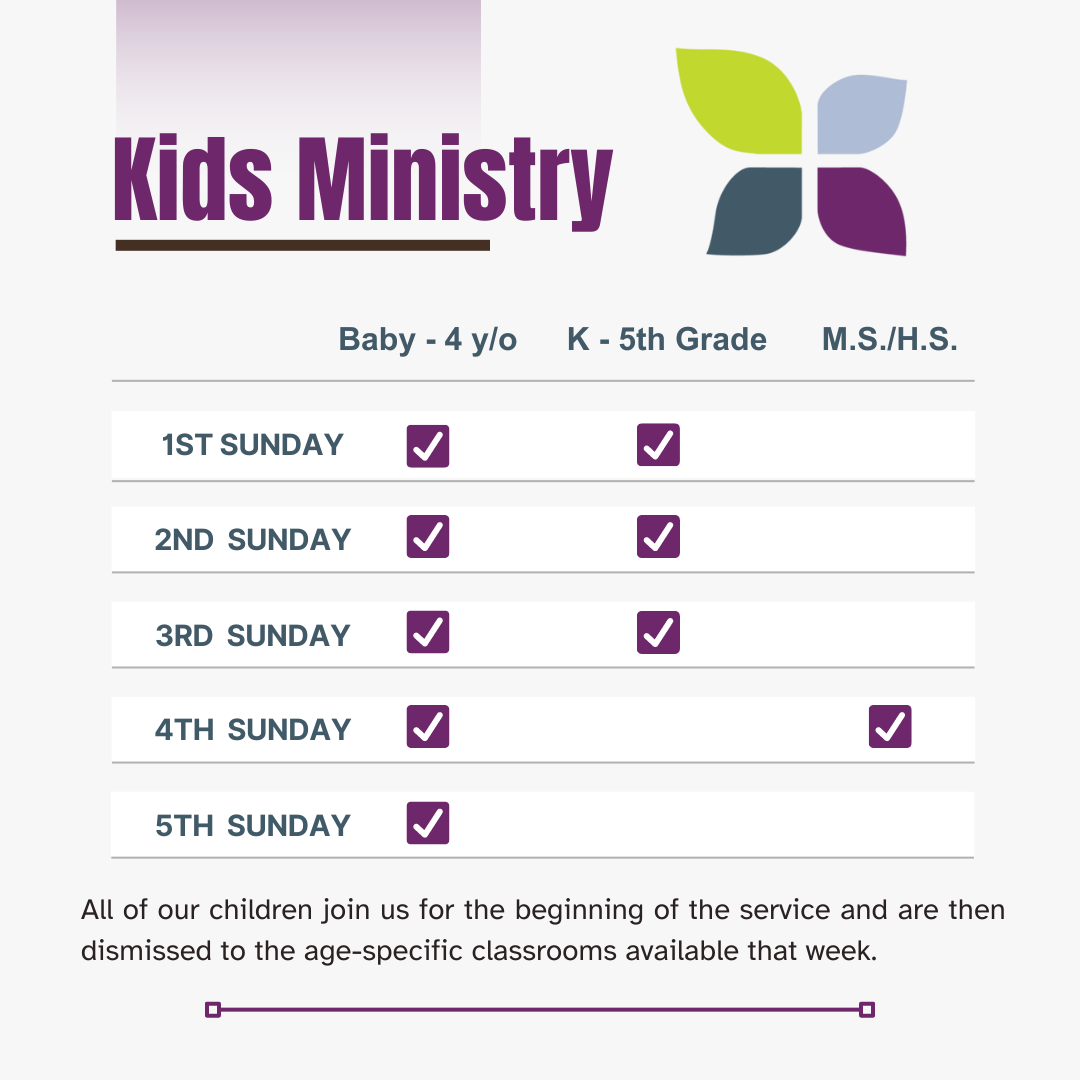 Kids Ministry

| | Baby - 4 y/o | K - 5th Grade | M.S./H.S. |
|---|---|---|---|
| 1ST SUNDAY | ✓ | ✓ | |
| 2ND SUNDAY | ✓ | ✓ | |
| 3RD SUNDAY | ✓ | ✓ | |
| 4TH SUNDAY | ✓ | | ✓ |
| 5TH SUNDAY | ✓ | | |

All of our children join us for the beginning of the service and are then dismissed to the age-specific classrooms available that week.